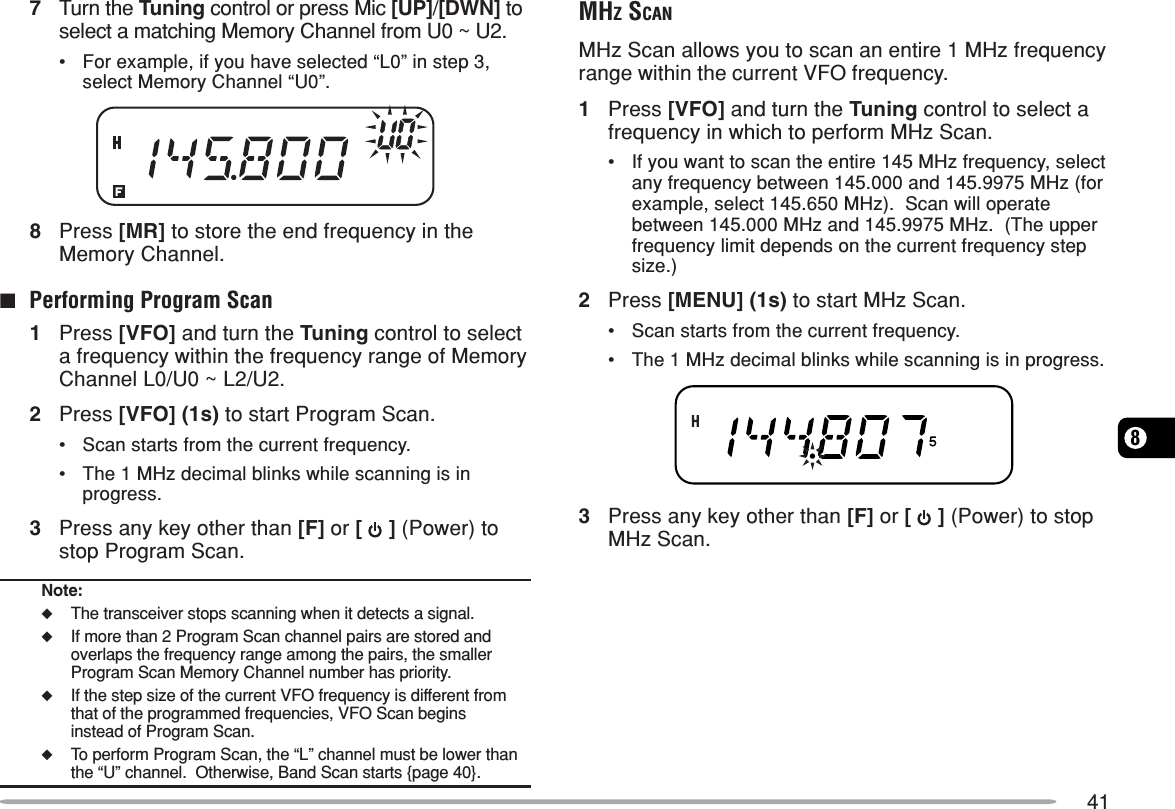 7 Turn the **Tuning** control or press Mic **[UP]**/**[DWN]** to select a matching Memory Channel from U0 ~ U2.

• For example, if you have selected “L0” in step 3, select Memory Channel “U0”.

H 145.800 U0
F

8 Press **[MR]** to store the end frequency in the Memory Channel.

■ Performing Program Scan

1 Press **[VFO]** and turn the **Tuning** control to select a frequency within the frequency range of Memory Channel L0/U0 ~ L2/U2.

2 Press **[VFO] (1s)** to start Program Scan.

• Scan starts from the current frequency.

• The 1 MHz decimal blinks while scanning is in progress.

3 Press any key other than **[F]** or **[ ⏻ ]** (Power) to stop Program Scan.

Note:

◆ The transceiver stops scanning when it detects a signal.

◆ If more than 2 Program Scan channel pairs are stored and overlaps the frequency range among the pairs, the smaller Program Scan Memory Channel number has priority.

◆ If the step size of the current VFO frequency is different from that of the programmed frequencies, VFO Scan begins instead of Program Scan.

◆ To perform Program Scan, the “L” channel must be lower than the “U” channel. Otherwise, Band Scan starts {page 40}.

MHz Scan

MHz Scan allows you to scan an entire 1 MHz frequency range within the current VFO frequency.

1 Press **[VFO]** and turn the **Tuning** control to select a frequency in which to perform MHz Scan.

• If you want to scan the entire 145 MHz frequency, select any frequency between 145.000 and 145.9975 MHz (for example, select 145.650 MHz). Scan will operate between 145.000 MHz and 145.9975 MHz. (The upper frequency limit depends on the current frequency step size.)

2 Press **[MENU] (1s)** to start MHz Scan.

• Scan starts from the current frequency.

• The 1 MHz decimal blinks while scanning is in progress.

H 144.807 5

3 Press any key other than **[F]** or **[ ⏻ ]** (Power) to stop MHz Scan.

8

41